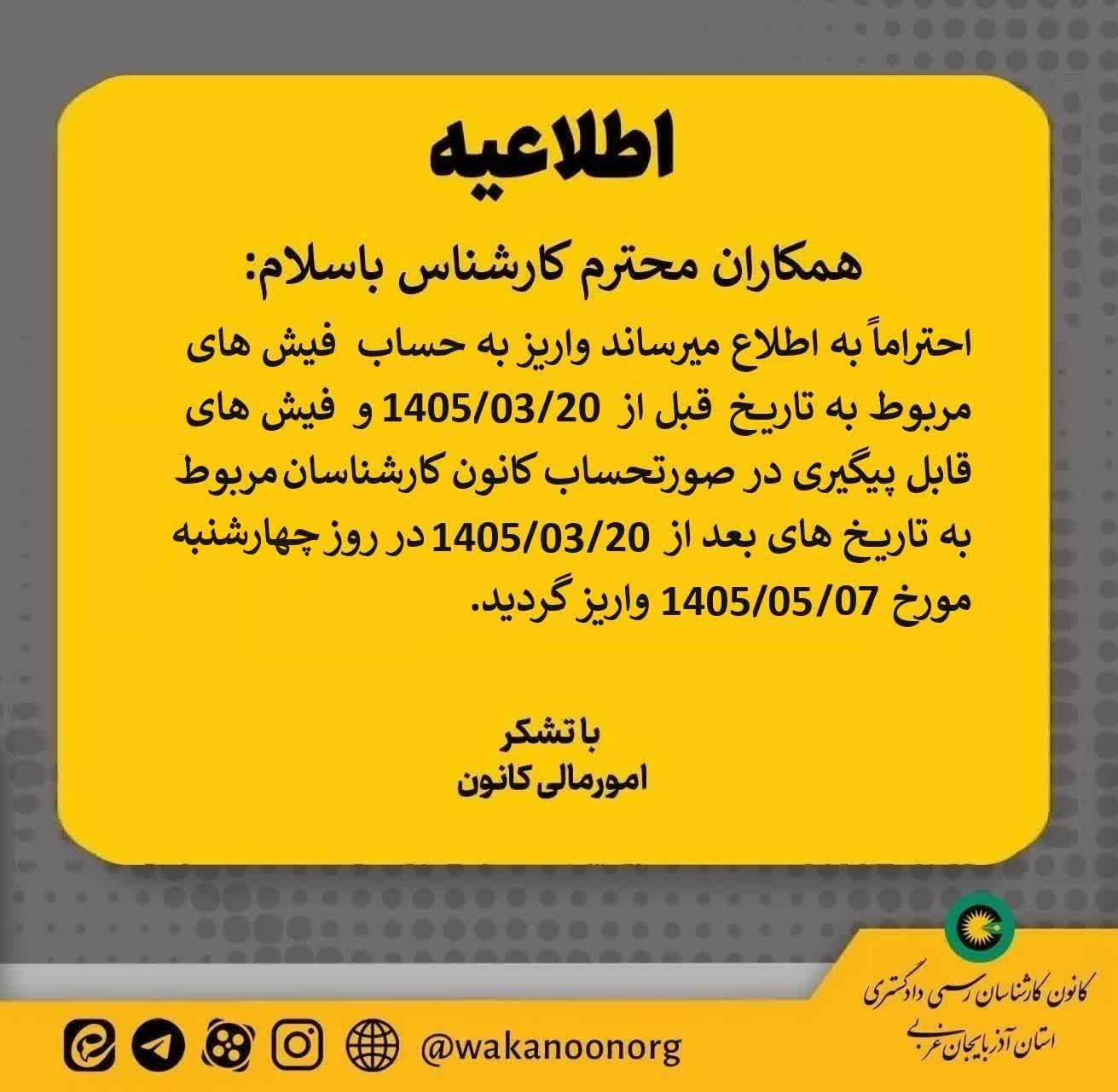 اطلاعیه

همکاران محترم کارشناس باسلام:

احتراماً به اطلاع میرساند واریز به حساب فیش های مربوط به تاریخ قبل از 1405/03/20 و فیش های قابل پیگیری در صورتحساب کانون کارشناسان مربوط به تاریخ های بعد از 1405/03/20 در روز چهارشنبه مورخ 1405/05/07 واریز گردید.

با تشکر
امورمالی کانون

کانون کارشناسان رسمی دادگستری
استان آذربایجان غربی

@wakanoonorg